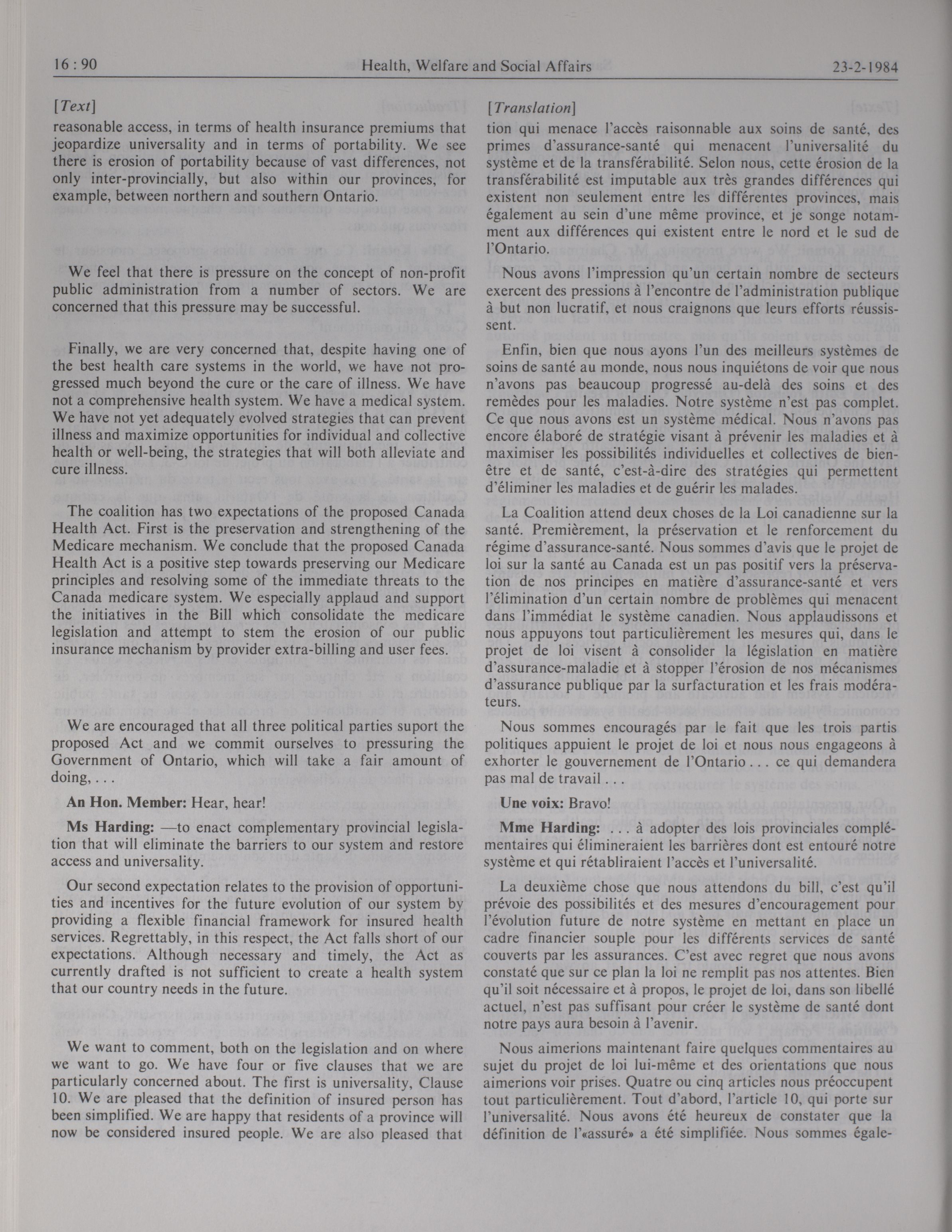 16 : 90 Health, Welfare and Social Affairs 23-2-1984

[Text]

reasonable access, in terms of health insurance premiums that jeopardize universality and in terms of portability. We see there is erosion of portability because of vast differences, not only inter-provincially, but also within our provinces, for example, between northern and southern Ontario.

We feel that there is pressure on the concept of non-profit public administration from a number of sectors. We are concerned that this pressure may be successful.

Finally, we are very concerned that, despite having one of the best health care systems in the world, we have not progressed much beyond the cure or the care of illness. We have not a comprehensive health system. We have a medical system. We have not yet adequately evolved strategies that can prevent illness and maximize opportunities for individual and collective health or well-being, the strategies that will both alleviate and cure illness.

The coalition has two expectations of the proposed Canada Health Act. First is the preservation and strengthening of the Medicare mechanism. We conclude that the proposed Canada Health Act is a positive step towards preserving our Medicare principles and resolving some of the immediate threats to the Canada medicare system. We especially applaud and support the initiatives in the Bill which consolidate the medicare legislation and attempt to stem the erosion of our public insurance mechanism by provider extra-billing and user fees.

We are encouraged that all three political parties suport the proposed Act and we commit ourselves to pressuring the Government of Ontario, which will take a fair amount of doing, . . .

An Hon. Member: Hear, hear!

Ms Harding: —to enact complementary provincial legislation that will eliminate the barriers to our system and restore access and universality.

Our second expectation relates to the provision of opportunities and incentives for the future evolution of our system by providing a flexible financial framework for insured health services. Regrettably, in this respect, the Act falls short of our expectations. Although necessary and timely, the Act as currently drafted is not sufficient to create a health system that our country needs in the future.

We want to comment, both on the legislation and on where we want to go. We have four or five clauses that we are particularly concerned about. The first is universality, Clause 10. We are pleased that the definition of insured person has been simplified. We are happy that residents of a province will now be considered insured people. We are also pleased that

[Translation]

tion qui menace l'accès raisonnable aux soins de santé, des primes d'assurance-santé qui menacent l'universalité du système et de la transférabilité. Selon nous, cette érosion de la transférabilité est imputable aux très grandes différences qui existent non seulement entre les différentes provinces, mais également au sein d'une même province, et je songe notamment aux différences qui existent entre le nord et le sud de l'Ontario.

Nous avons l'impression qu'un certain nombre de secteurs exercent des pressions à l'encontre de l'administration publique à but non lucratif, et nous craignons que leurs efforts réussissent.

Enfin, bien que nous ayons l'un des meilleurs systèmes de soins de santé au monde, nous nous inquiétons de voir que nous n'avons pas beaucoup progressé au-delà des soins et des remèdes pour les maladies. Notre système n'est pas complet. Ce que nous avons est un système médical. Nous n'avons pas encore élaboré de stratégie visant à prévenir les maladies et à maximiser les possibilités individuelles et collectives de bien-être et de santé, c'est-à-dire des stratégies qui permettent d'éliminer les maladies et de guérir les malades.

La Coalition attend deux choses de la Loi canadienne sur la santé. Premièrement, la préservation et le renforcement du régime d'assurance-santé. Nous sommes d'avis que le projet de loi sur la santé au Canada est un pas positif vers la préservation de nos principes en matière d'assurance-santé et vers l'élimination d'un certain nombre de problèmes qui menacent dans l'immédiat le système canadien. Nous applaudissons et nous appuyons tout particulièrement les mesures qui, dans le projet de loi visent à consolider la législation en matière d'assurance-maladie et à stopper l'érosion de nos mécanismes d'assurance publique par la surfacturation et les frais modérateurs.

Nous sommes encouragés par le fait que les trois partis politiques appuient le projet de loi et nous nous engageons à exhorter le gouvernement de l'Ontario . . . ce qui demandera pas mal de travail . . .

Une voix: Bravo!

Mme Harding: . . . à adopter des lois provinciales complémentaires qui élimineraient les barrières dont est entouré notre système et qui rétabliraient l'accès et l'universalité.

La deuxième chose que nous attendons du bill, c'est qu'il prévoie des possibilités et des mesures d'encouragement pour l'évolution future de notre système en mettant en place un cadre financier souple pour les différents services de santé couverts par les assurances. C'est avec regret que nous avons constaté que sur ce plan la loi ne remplit pas nos attentes. Bien qu'il soit nécessaire et à propos, le projet de loi, dans son libellé actuel, n'est pas suffisant pour créer le système de santé dont notre pays aura besoin à l'avenir.

Nous aimerions maintenant faire quelques commentaires au sujet du projet de loi lui-même et des orientations que nous aimerions voir prises. Quatre ou cinq articles nous préoccupent tout particulièrement. Tout d'abord, l'article 10, qui porte sur l'universalité. Nous avons été heureux de constater que la définition de l'«assuré» a été simplifiée. Nous sommes égale-